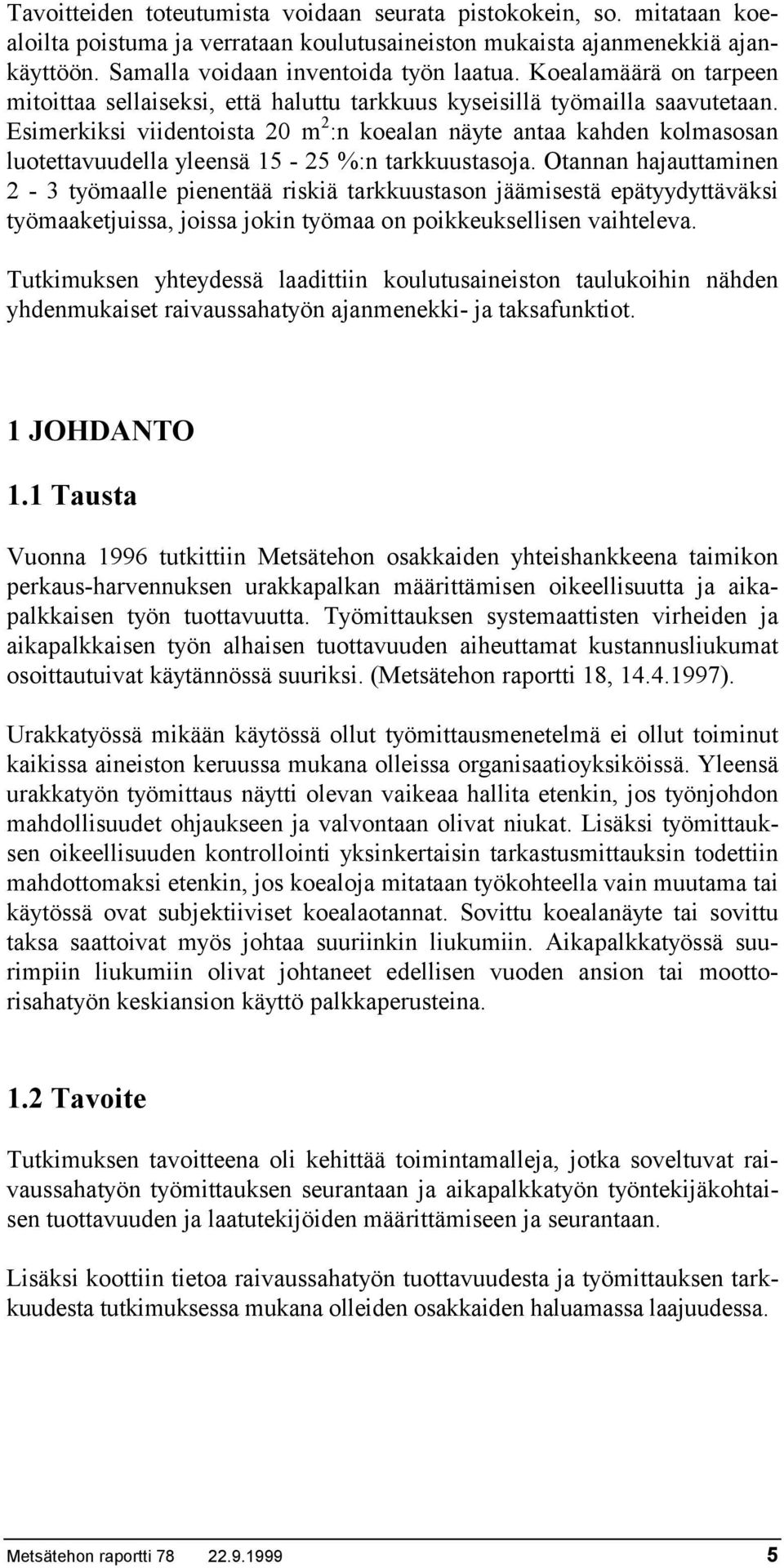 Tavoitteiden toteutumista voidaan seurata pistokokein, so. mitataan koealoilta poistuma ja verrataan koulutusaineiston mukaista ajanmenekkiä ajankäyttöön. Samalla voidaan inventoida työn laatua. Koealamäärä on tarpeen mitoittaa sellaiseksi, että haluttu tarkkuus kyseisillä työmailla saavutetaan. Esimerkiksi viidentoista 20 $m^2$:n koealan näyte antaa kahden kolmasosan luotettavuudella yleensä 15 - 25 %:n tarkkuustasoja. Otannan hajauttaminen 2 - 3 työmaalle pienentää riskiä tarkkuustason jäämisestä epätyydyttäväksi työmaaketjuissa, joissa jokin työmaa on poikkeuksellisen vaihteleva.

Tutkimuksen yhteydessä laadittiin koulutusaineiston taulukoihin nähden yhdenmukaiset raivaussahatyön ajanmenekki- ja taksafunktiot.

1 JOHDANTO

1.1 Tausta

Vuonna 1996 tutkittiin Metsätehon osakkaiden yhteishankkeena taimikon perkaus-harvennuksen urakkapalkan määrittämisen oikeellisuutta ja aikapalkkaisen työn tuottavuutta. Työmittauksen systemaattisten virheiden ja aikapalkkaisen työn alhaisen tuottavuuden aiheuttamat kustannusliukumat osoittautuivat käytännössä suuriksi. (Metsätehon raportti 18, 14.4.1997).

Urakkatyössä mikään käytössä ollut työmittausmenetelmä ei ollut toiminut kaikissa aineiston keruussa mukana olleissa organisaatioyksiköissä. Yleensä urakkatyön työmittaus näytti olevan vaikeaa hallita etenkin, jos työnjohdon mahdollisuudet ohjaukseen ja valvontaan olivat niukat. Lisäksi työmittauksen oikeellisuuden kontrollointi yksinkertaisin tarkastusmittauksin todettiin mahdottomaksi etenkin, jos koealoja mitataan työkohteella vain muutama tai käytössä ovat subjektiiviset koealaotannat. Sovittu koealanäyte tai sovittu taksa saattoivat myös johtaa suuriinkin liukumiin. Aikapalkkatyössä suurimpiin liukumiin olivat johtaneet edellisen vuoden ansion tai moottorisahatyön keskiansion käyttö palkkaperusteina.

1.2 Tavoite

Tutkimuksen tavoitteena oli kehittää toimintamalleja, jotka soveltuvat raivaussahatyön työmittauksen seurantaan ja aikapalkkatyön työntekijäkohtaisen tuottavuuden ja laatutekijöiden määrittämiseen ja seurantaan.

Lisäksi koottiin tietoa raivaussahatyön tuottavuudesta ja työmittauksen tarkkuudesta tutkimuksessa mukana olleiden osakkaiden haluamassa laajuudessa.

Metsätehon raportti 78 22.9.1999 5